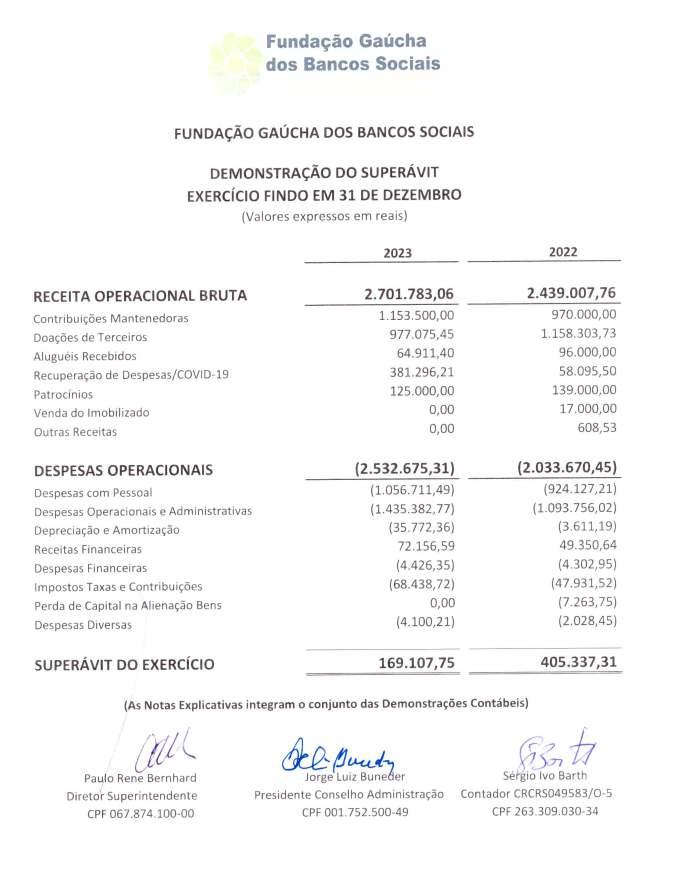 Fundação Gaúcha dos Bancos Sociais

FUNDAÇÃO GAÚCHA DOS BANCOS SOCIAIS

DEMONSTRAÇÃO DO SUPERÁVIT
EXERCÍCIO FINDO EM 31 DE DEZEMBRO
(Valores expressos em reais)

| | 2023 | 2022 |
|---|---|---|
| RECEITA OPERACIONAL BRUTA | 2.701.783,06 | 2.439.007,76 |
| Contribuições Mantenedoras | 1.153.500,00 | 970.000,00 |
| Doações de Terceiros | 977.075,45 | 1.158.303,73 |
| Aluguéis Recebidos | 64.911,40 | 96.000,00 |
| Recuperação de Despesas/COVID-19 | 381.296,21 | 58.095,50 |
| Patrocínios | 125.000,00 | 139.000,00 |
| Venda do Imobilizado | 0,00 | 17.000,00 |
| Outras Receitas | 0,00 | 608,53 |
| DESPESAS OPERACIONAIS | (2.532.675,31) | (2.033.670,45) |
| Despesas com Pessoal | (1.056.711,49) | (924.127,21) |
| Despesas Operacionais e Administrativas | (1.435.382,77) | (1.093.756,02) |
| Depreciação e Amortização | (35.772,36) | (3.611,19) |
| Receitas Financeiras | 72.156,59 | 49.350,64 |
| Despesas Financeiras | (4.426,35) | (4.302,95) |
| Impostos Taxas e Contribuições | (68.438,72) | (47.931,52) |
| Perda de Capital na Alienação Bens | 0,00 | (7.263,75) |
| Despesas Diversas | (4.100,21) | (2.028,45) |
| SUPERÁVIT DO EXERCÍCIO | 169.107,75 | 405.337,31 |

(As Notas Explicativas integram o conjunto das Demonstrações Contábeis)

Paulo Rene Bernhard
Diretor Superintendente
CPF 067.874.100-00

Jorge Luiz Buneder
Presidente Conselho Administração
CPF 001.752.500-49

Sérgio Ivo Barth
Contador CRCRS049583/O-5
CPF 263.309.030-34